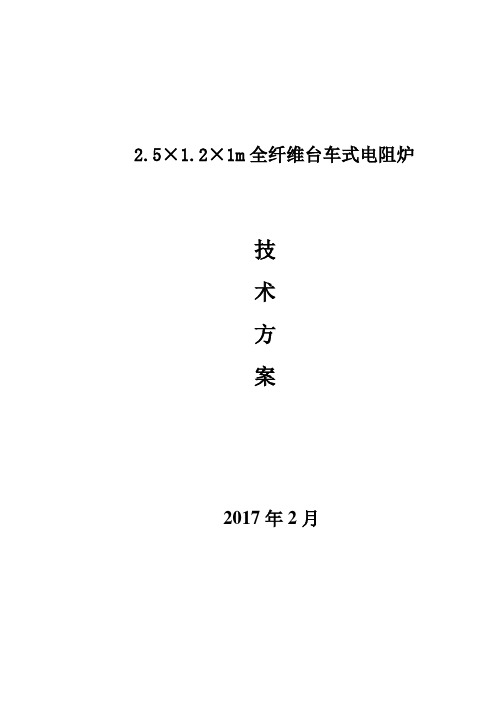 2.5×1.2×1m 全纤维台车式电阻炉

技

术

方

案

2017 年 2 月